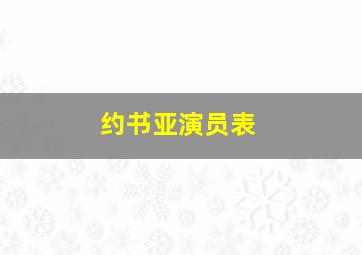 约书亚演员表